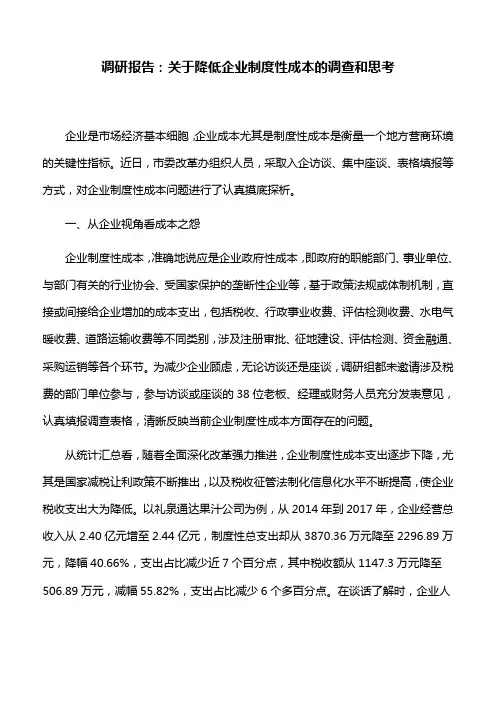 调研报告：关于降低企业制度性成本的调查和思考

企业是市场经济基本细胞，企业成本尤其是制度性成本是衡量一个地方营商环境的关键性指标。近日，市委改革办组织人员，采取入企访谈、集中座谈、表格填报等方式，对企业制度性成本问题进行了认真摸底探析。

一、从企业视角看成本之怨

企业制度性成本，准确地说应是企业政府性成本，即政府的职能部门、事业单位、与部门有关的行业协会、受国家保护的垄断性企业等，基于政策法规或体制机制，直接或间接给企业增加的成本支出，包括税收、行政事业收费、评估检测收费、水电气暖收费、道路运输收费等不同类别，涉及注册审批、征地建设、评估检测、资金融通、采购运销等各个环节。为减少企业顾虑，无论访谈还是座谈，调研组都未邀请涉及税费的部门单位参与，参与访谈或座谈的 38 位老板、经理或财务人员充分发表意见，认真填报调查表格，清晰反映当前企业制度性成本方面存在的问题。

从统计汇总看，随着全面深化改革强力推进，企业制度性成本支出逐步下降，尤其是国家减税让利政策不断推出，以及税收征管法制化信息化水平不断提高，使企业税收支出大为降低。以礼泉通达果汁公司为例，从 2014 年到 2017 年，企业经营总收入从 2.40 亿元增至 2.44 亿元，制度性总支出却从 3870.36 万元降至 2296.89 万元，降幅 40.66%，支出占比减少近 7 个百分点，其中税收额从 1147.3 万元降至 506.89 万元，减幅 55.82%，支出占比减少 6 个多百分点。在谈话了解时，企业人